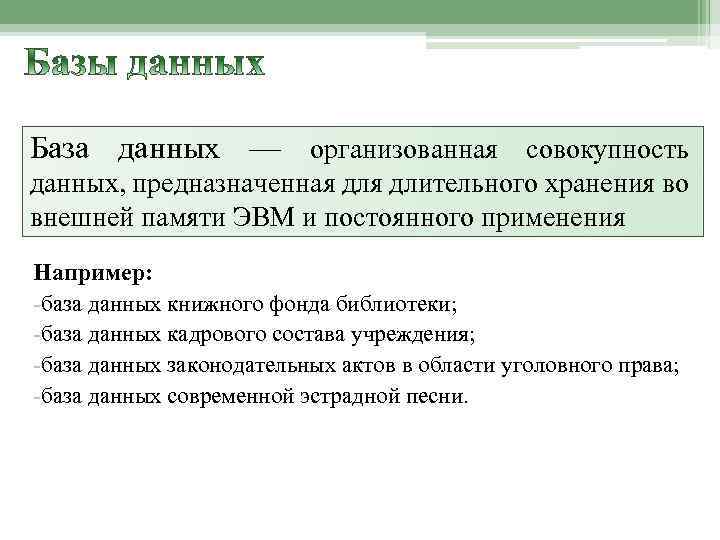 Базы данных

База данных — организованная совокупность данных, предназначенная для длительного хранения во внешней памяти ЭВМ и постоянного применения

Например:
-база данных книжного фонда библиотеки;
-база данных кадрового состава учреждения;
-база данных законодательных актов в области уголовного права;
-база данных современной эстрадной песни.